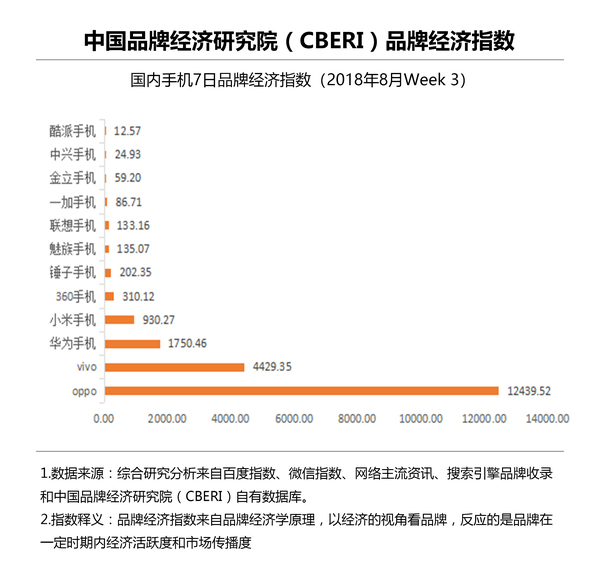 中国品牌经济研究院（CBERI）品牌经济指数

国内手机7日品牌经济指数（2018年8月Week 3）

酷派手机 12.57
中兴手机 24.93
金立手机 59.20
一加手机 86.71
联想手机 133.16
魅族手机 135.07
锤子手机 202.35
360手机 310.12
小米手机 930.27
华为手机 1750.46
vivo 4429.35
oppo 12439.52

0.00 2000.00 4000.00 6000.00 8000.00 10000.00 12000.00 14000.00

1.数据来源：综合研究分析来自百度指数、微信指数、网络主流资讯、搜索引擎品牌收录和中国品牌经济研究院（CBERI）自有数据库。

2.指数释义：品牌经济指数来自品牌经济学原理，以经济的视角看品牌，反应的是品牌在一定时期内经济活跃度和市场传播度